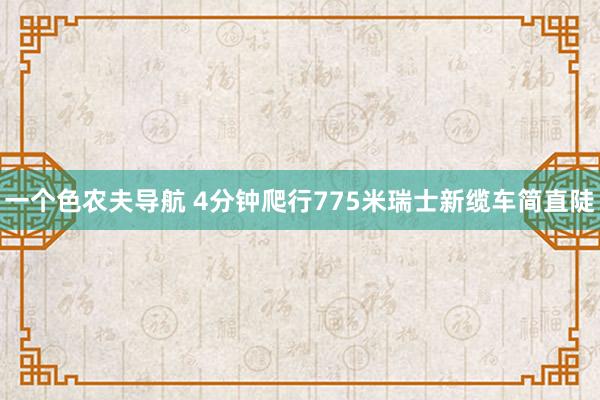 一个色农夫导航 4分钟爬行775米瑞士新缆车简直陡